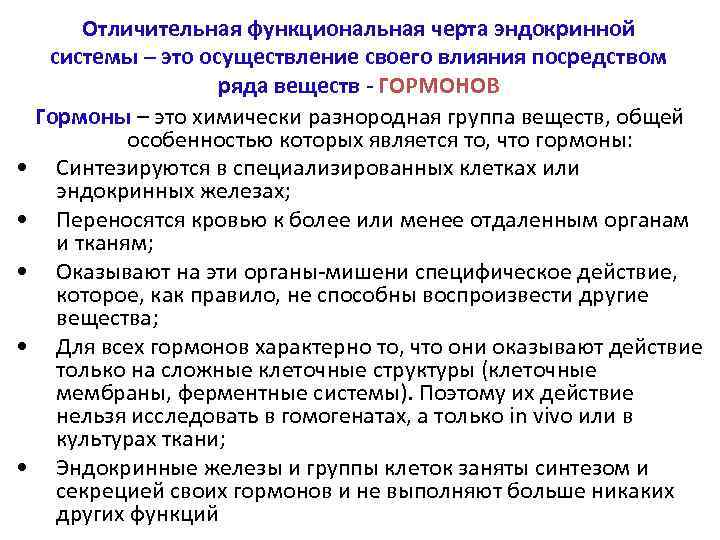 Отличительная функциональная черта эндокринной системы – это осуществление своего влияния посредством ряда веществ - ГОРМОНОВ

Гормоны – это химически разнородная группа веществ, общей особенностью которых является то, что гормоны:

• Синтезируются в специализированных клетках или эндокринных железах;
• Переносятся кровью к более или менее отдаленным органам и тканям;
• Оказывают на эти органы-мишени специфическое действие, которое, как правило, не способны воспроизвести другие вещества;
• Для всех гормонов характерно то, что они оказывают действие только на сложные клеточные структуры (клеточные мембраны, ферментные системы). Поэтому их действие нельзя исследовать в гомогенатах, а только in vivo или в культурах ткани;
• Эндокринные железы и группы клеток заняты синтезом и секрецией своих гормонов и не выполняют больше никаких других функций